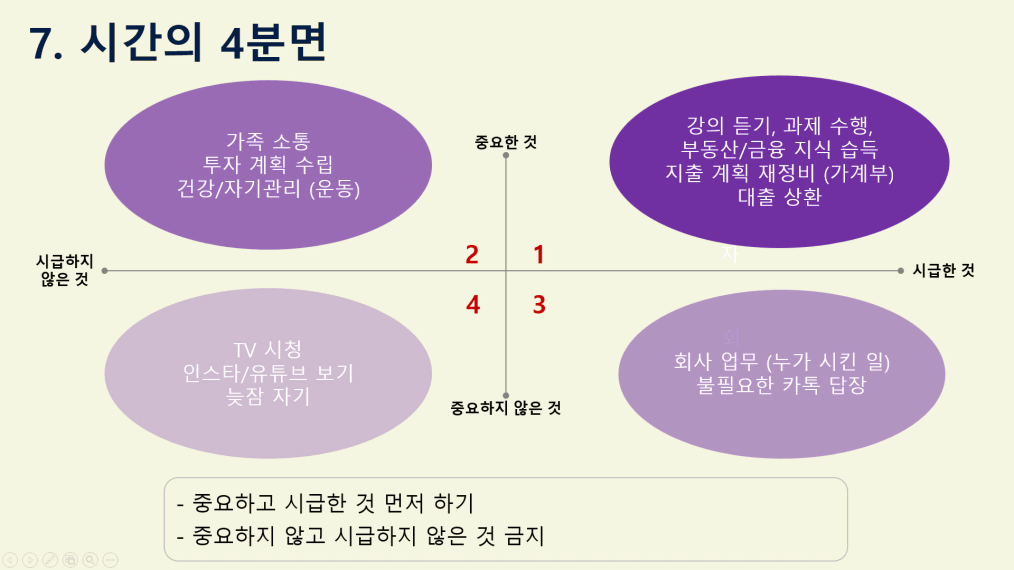 7. 시간의 4분면

가족 소통
투자 계획 수립
건강/자기관리 (운동)

중요한 것

강의 듣기, 과제 수행,
부동산/금융 지식 습득
지출 계획 재정비 (가계부)
대출 상환

시급하지
않은 것

2

1

시급한 것

4

3

TV 시청
인스타/유튜브 보기
늦잠 자기

중요하지 않은 것

회사 업무 (누가 시킨 일)
불필요한 카톡 답장

- 중요하고 시급한 것 먼저 하기
- 중요하지 않고 시급하지 않은 것 금지